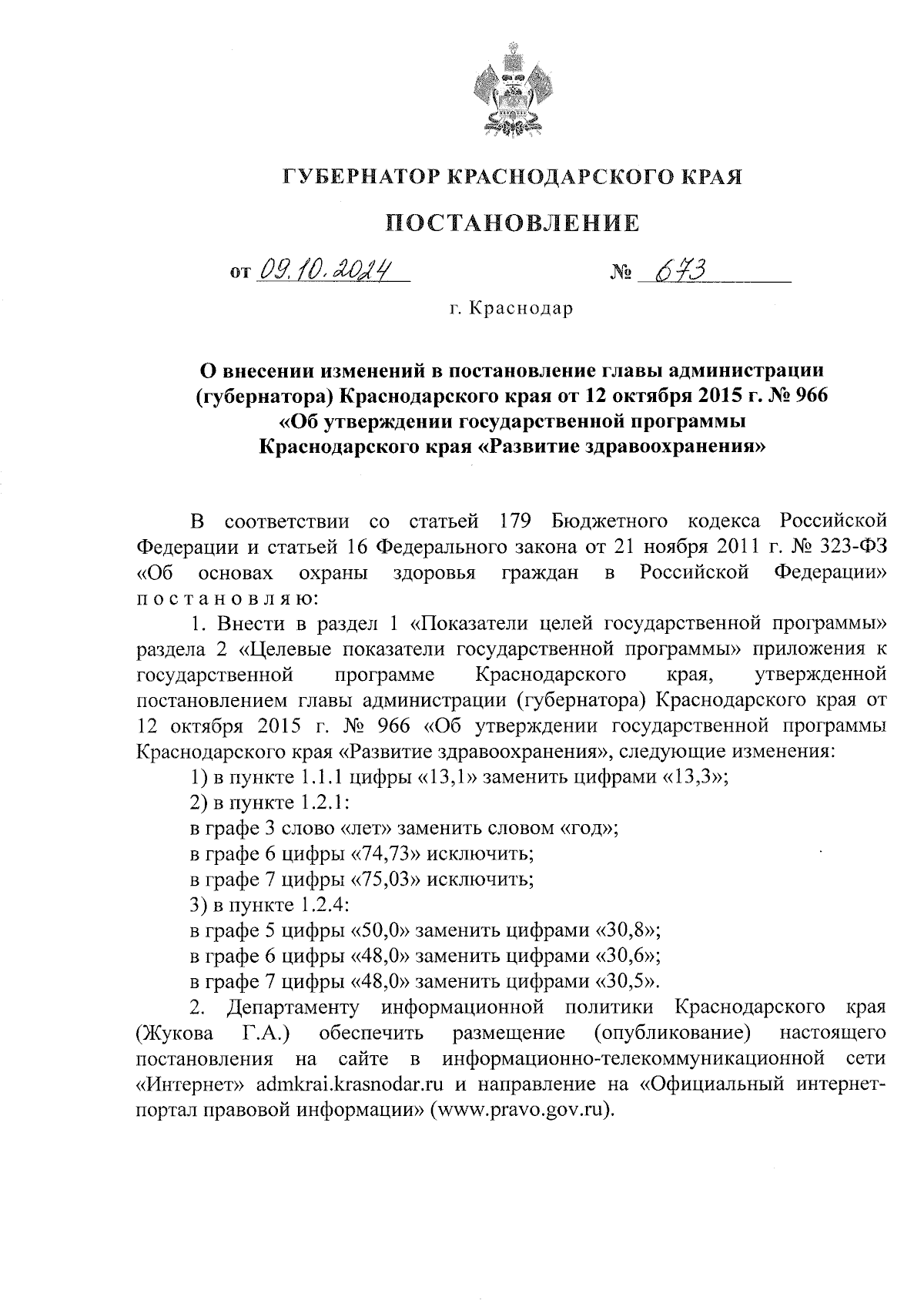 ГУБЕРНАТОР КРАСНОДАРСКОГО КРАЯ

ПОСТАНОВЛЕНИЕ

от 09.10.2024 № 673

г. Краснодар

О внесении изменений в постановление главы администрации (губернатора) Краснодарского края от 12 октября 2015 г. № 966 «Об утверждении государственной программы Краснодарского края «Развитие здравоохранения»

В соответствии со статьей 179 Бюджетного кодекса Российской Федерации и статьей 16 Федерального закона от 21 ноября 2011 г. № 323-ФЗ «Об основах охраны здоровья граждан в Российской Федерации» постановляю:

1. Внести в раздел 1 «Показатели целей государственной программы» раздела 2 «Целевые показатели государственной программы» приложения к государственной программе Краснодарского края, утвержденной постановлением главы администрации (губернатора) Краснодарского края от 12 октября 2015 г. № 966 «Об утверждении государственной программы Краснодарского края «Развитие здравоохранения», следующие изменения:

1) в пункте 1.1.1 цифры «13,1» заменить цифрами «13,3»;

2) в пункте 1.2.1:

в графе 3 слово «лет» заменить словом «год»;

в графе 6 цифры «74,73» исключить;

в графе 7 цифры «75,03» исключить;

3) в пункте 1.2.4:

в графе 5 цифры «50,0» заменить цифрами «30,8»;

в графе 6 цифры «48,0» заменить цифрами «30,6»;

в графе 7 цифры «48,0» заменить цифрами «30,5».

2. Департаменту информационной политики Краснодарского края (Жукова Г.А.) обеспечить размещение (опубликование) настоящего постановления на сайте в информационно-телекоммуникационной сети «Интернет» admkrai.krasnodar.ru и направление на «Официальный интернет-портал правовой информации» (www.pravo.gov.ru).